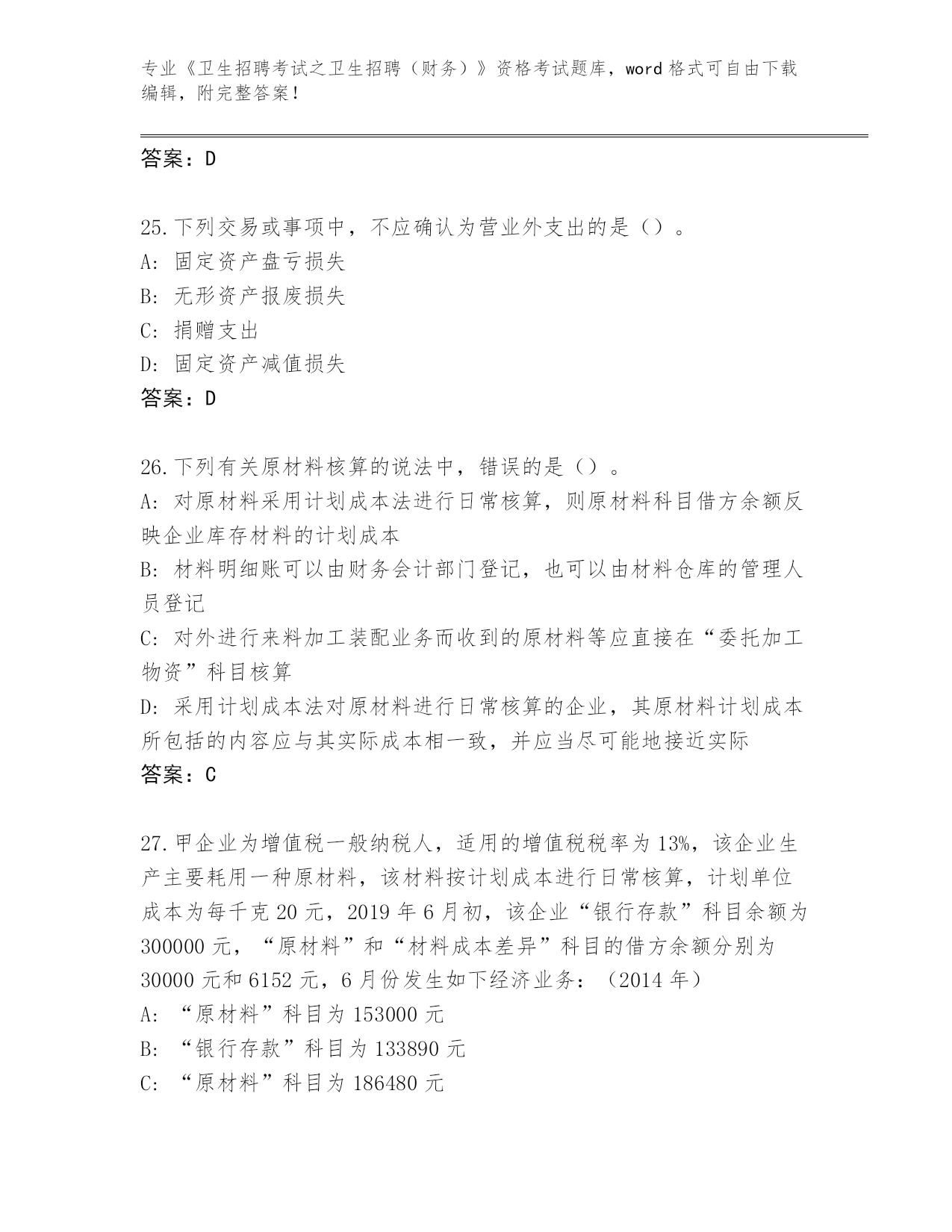 专业《卫生招聘考试之卫生招聘（财务）》资格考试题库，word 格式可自由下载编辑，附完整答案！

答案：D

25.下列交易或事项中，不应确认为营业外支出的是（）。
A: 固定资产盘亏损失
B: 无形资产报废损失
C: 捐赠支出
D: 固定资产减值损失
答案：D

26.下列有关原材料核算的说法中，错误的是（）。
A: 对原材料采用计划成本法进行日常核算，则原材料科目借方余额反映企业库存材料的计划成本
B: 材料明细账可以由财务会计部门登记，也可以由材料仓库的管理人员登记
C: 对外进行来料加工装配业务而收到的原材料等应直接在“委托加工物资”科目核算
D: 采用计划成本法对原材料进行日常核算的企业，其原材料计划成本所包括的内容应与其实际成本相一致，并应当尽可能地接近实际
答案：C

27.甲企业为增值税一般纳税人，适用的增值税税率为 13%，该企业生产主要耗用一种原材料，该材料按计划成本进行日常核算，计划单位成本为每千克 20 元，2019 年 6 月初，该企业“银行存款”科目余额为 300000 元，“原材料”和“材料成本差异”科目的借方余额分别为 30000 元和 6152 元，6 月份发生如下经济业务：（2014 年）
A: “原材料”科目为 153000 元
B: “银行存款”科目为 133890 元
C: “原材料”科目为 186480 元